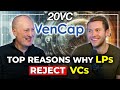 20VC
VenCap
TOP REASONS WHY LPs
REJECT VCs